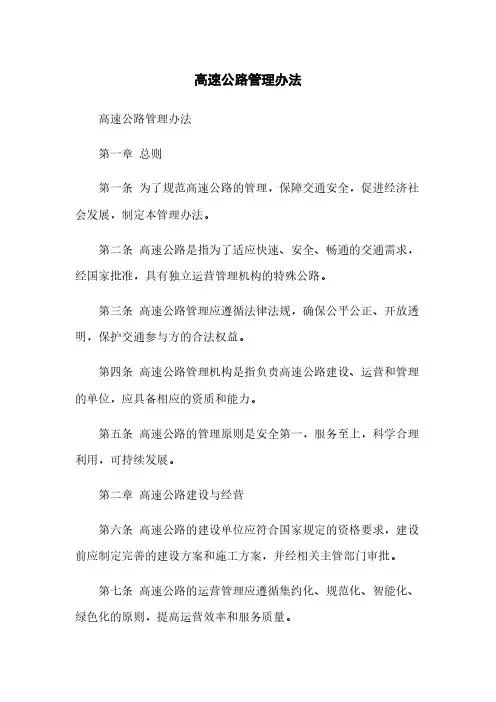 高速公路管理办法

高速公路管理办法

第一章 总则

第一条 为了规范高速公路的管理，保障交通安全，促进经济社会发展，制定本管理办法。

第二条 高速公路是指为了适应快速、安全、畅通的交通需求，经国家批准，具有独立运营管理机构的特殊公路。

第三条 高速公路管理应遵循法律法规，确保公平公正、开放透明，保护交通参与方的合法权益。

第四条 高速公路管理机构是指负责高速公路建设、运营和管理的单位，应具备相应的资质和能力。

第五条 高速公路的管理原则是安全第一，服务至上，科学合理利用，可持续发展。

第二章 高速公路建设与经营

第六条 高速公路的建设单位应符合国家规定的资格要求，建设前应制定完善的建设方案和施工方案，并经相关主管部门审批。

第七条 高速公路的运营管理应遵循集约化、规范化、智能化、绿色化的原则，提高运营效率和服务质量。